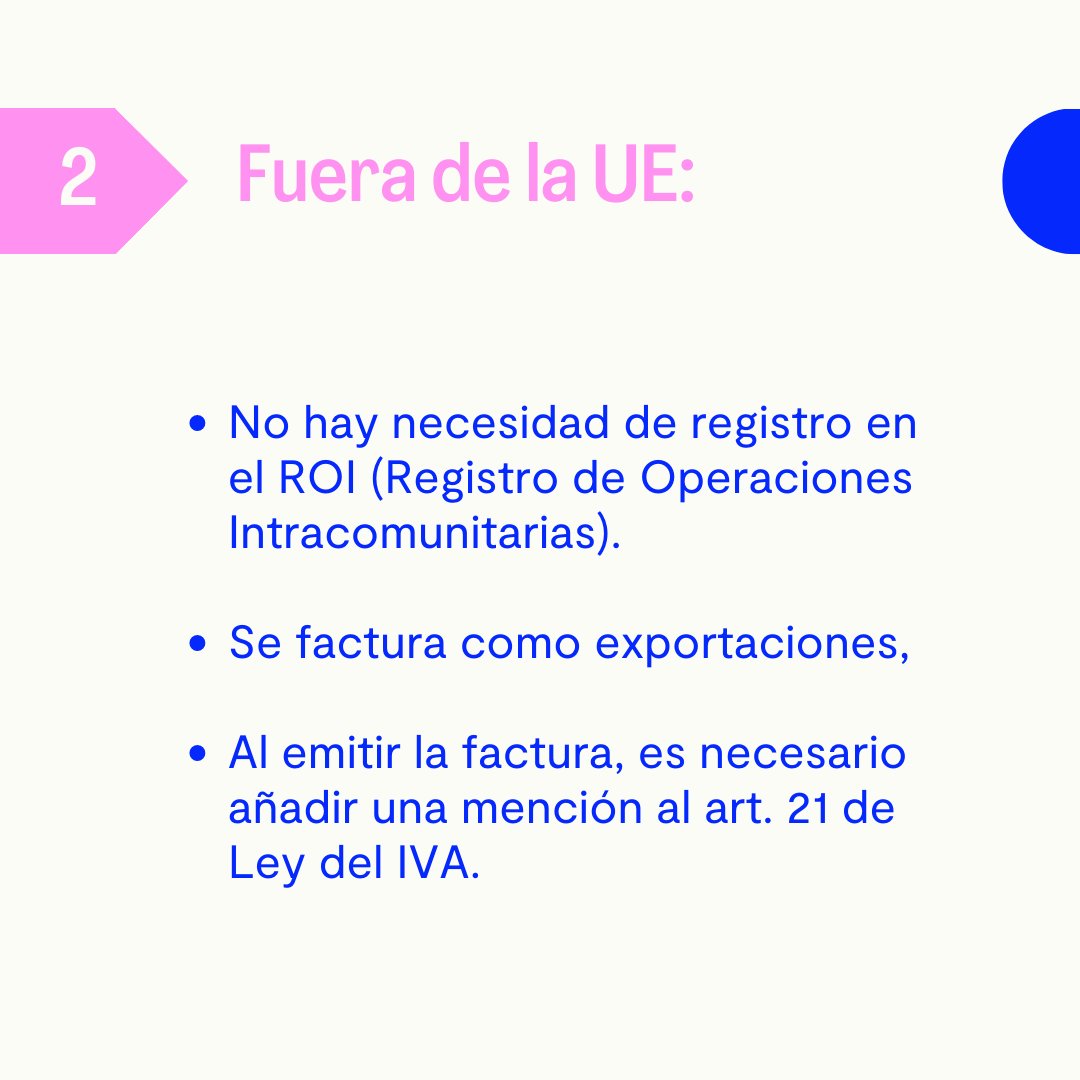 2

Fuera de la UE:

• No hay necesidad de registro en el ROI (Registro de Operaciones Intracomunitarias).

• Se factura como exportaciones,

• Al emitir la factura, es necesario añadir una mención al art. 21 de Ley del IVA.